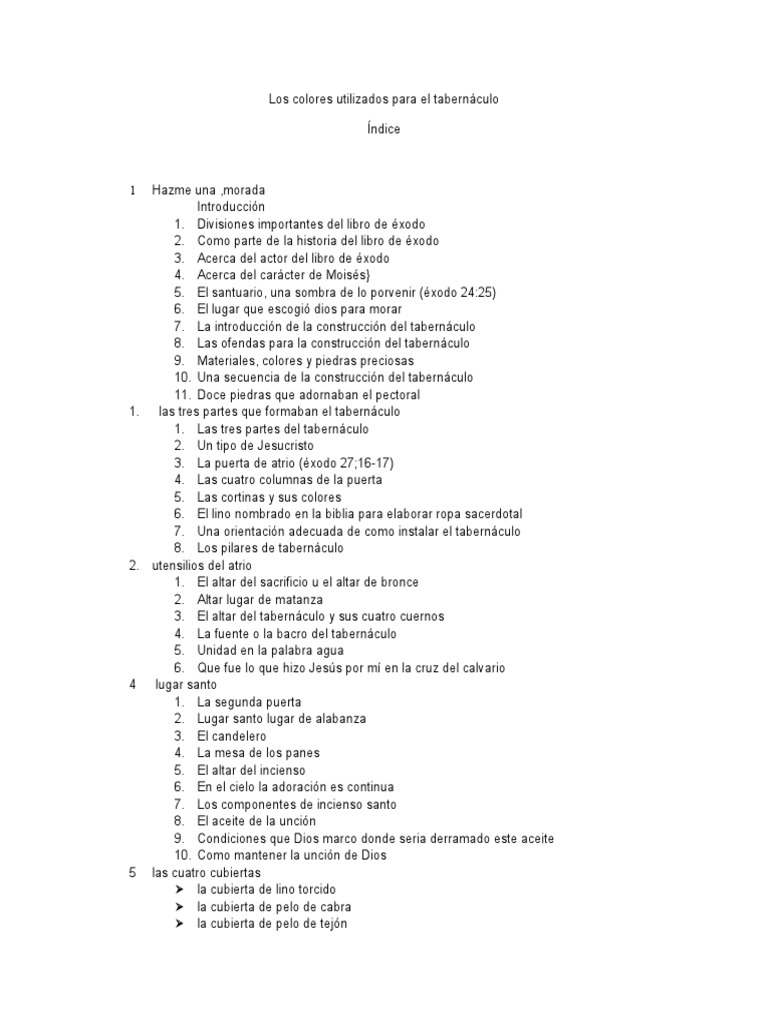 Los colores utilizados para el tabernáculo

Índice

1 Hazme una ,morada
Introducción
1. Divisiones importantes del libro de éxodo
2. Como parte de la historia del libro de éxodo
3. Acerca del actor del libro de éxodo
4. Acerca del carácter de Moisés}
5. El santuario, una sombra de lo porvenir (éxodo 24:25)
6. El lugar que escogió dios para morar
7. La introducción de la construcción del tabernáculo
8. Las ofendas para la construcción del tabernáculo
9. Materiales, colores y piedras preciosas
10. Una secuencia de la construcción del tabernáculo
11. Doce piedras que adornaban el pectoral
1. las tres partes que formaban el tabernáculo
1. Las tres partes del tabernáculo
2. Un tipo de Jesucristo
3. La puerta de atrio (éxodo 27;16-17)
4. Las cuatro columnas de la puerta
5. Las cortinas y sus colores
6. El lino nombrado en la biblia para elaborar ropa sacerdotal
7. Una orientación adecuada de como instalar el tabernáculo
8. Los pilares de tabernáculo
2. utensilios del atrio
1. El altar del sacrificio u el altar de bronce
2. Altar lugar de matanza
3. El altar del tabernáculo y sus cuatro cuernos
4. La fuente o la bacro del tabernáculo
5. Unidad en la palabra agua
6. Que fue lo que hizo Jesús por mí en la cruz del calvario
4 lugar santo
1. La segunda puerta
2. Lugar santo lugar de alabanza
3. El candelero
4. La mesa de los panes
5. El altar del incienso
6. En el cielo la adoración es continua
7. Los componentes de incienso santo
8. El aceite de la unción
9. Condiciones que Dios marco donde seria derramado este aceite
10. Como mantener la unción de Dios
5 las cuatro cubiertas
➤ la cubierta de lino torcido
➤ la cubierta de pelo de cabra
➤ la cubierta de pelo de tejón